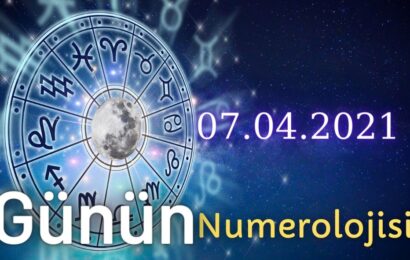 07.04.2021

Günün Numerolojisi